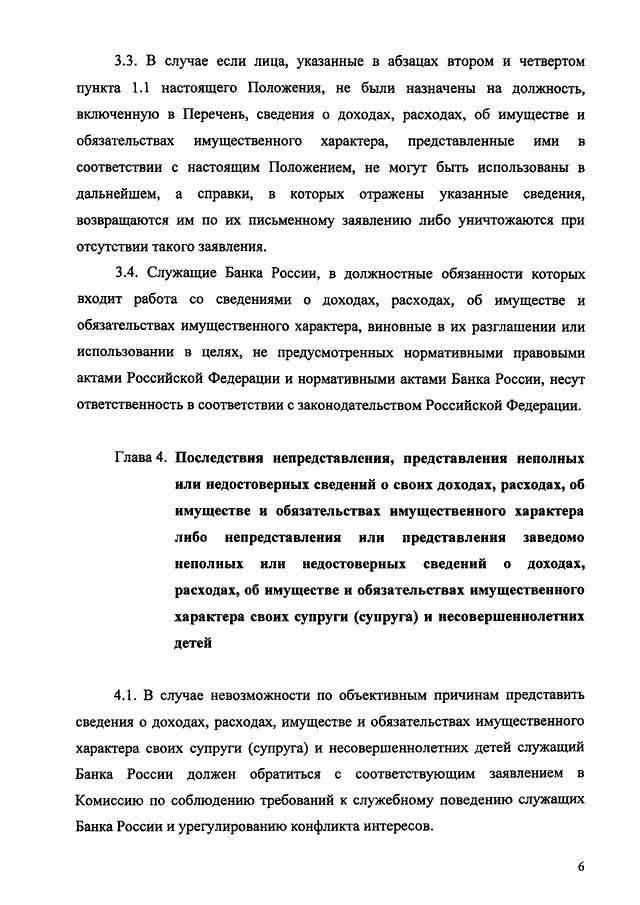 3.3. В случае если лица, указанные в абзацах втором и четвертом пункта 1.1 настоящего Положения, не были назначены на должность, включенную в Перечень, сведения о доходах, расходах, об имуществе и обязательствах имущественного характера, представленные ими в соответствии с настоящим Положением, не могут быть использованы в дальнейшем, а справки, в которых отражены указанные сведения, возвращаются им по их письменному заявлению либо уничтожаются при отсутствии такого заявления.

3.4. Служащие Банка России, в должностные обязанности которых входит работа со сведениями о доходах, расходах, об имуществе и обязательствах имущественного характера, виновные в их разглашении или использовании в целях, не предусмотренных нормативными правовыми актами Российской Федерации и нормативными актами Банка России, несут ответственность в соответствии с законодательством Российской Федерации.

Глава 4. Последствия непредставления, представления неполных или недостоверных сведений о своих доходах, расходах, об имуществе и обязательствах имущественного характера либо непредставления или представления заведомо неполных или недостоверных сведений о доходах, расходах, об имуществе и обязательствах имущественного характера своих супруги (супруга) и несовершеннолетних детей

4.1. В случае невозможности по объективным причинам представить сведения о доходах, расходах, имуществе и обязательствах имущественного характера своих супруги (супруга) и несовершеннолетних детей служащий Банка России должен обратиться с соответствующим заявлением в Комиссию по соблюдению требований к служебному поведению служащих Банка России и урегулированию конфликта интересов.

6